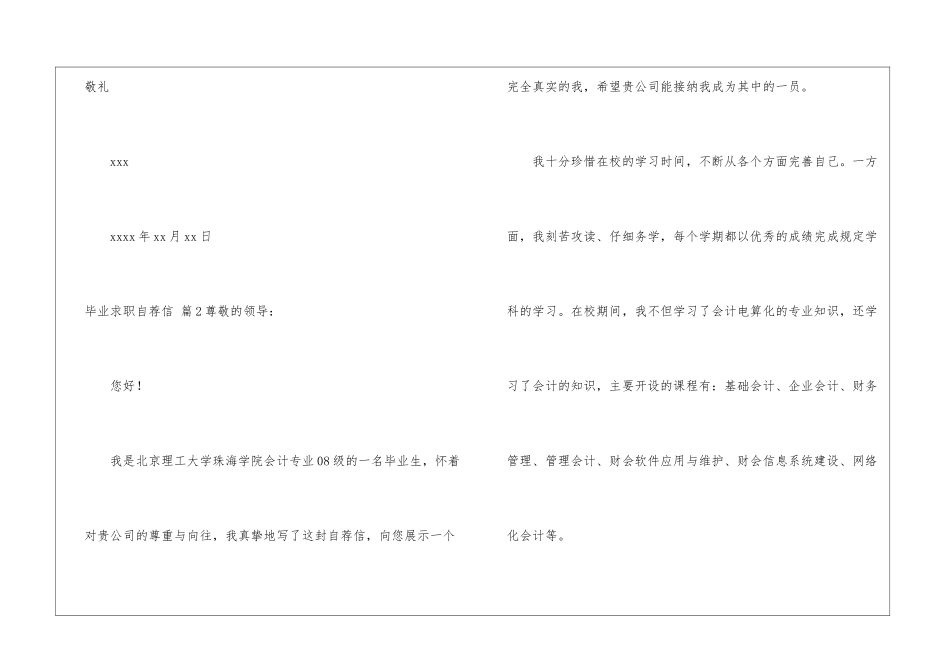 敬礼

xxx

xxxx年xx月xx日

毕业求职自荐信 篇2尊敬的领导：

您好！

我是北京理工大学珠海学院会计专业08级的一名毕业生，怀着对贵公司的尊重与向往，我真挚地写了这封自荐信，向您展示一个完全真实的我，希望贵公司能接纳我成为其中的一员。

我十分珍惜在校的学习时间，不断从各个方面完善自己。一方面，我刻苦攻读、仔细务学，每个学期都以优秀的成绩完成规定学科的学习。在校期间，我不但学习了会计电算化的专业知识，还学习了会计的知识，主要开设的课程有：基础会计、企业会计、财务管理、管理会计、财会软件应用与维护、财会信息系统建设、网络化会计等。